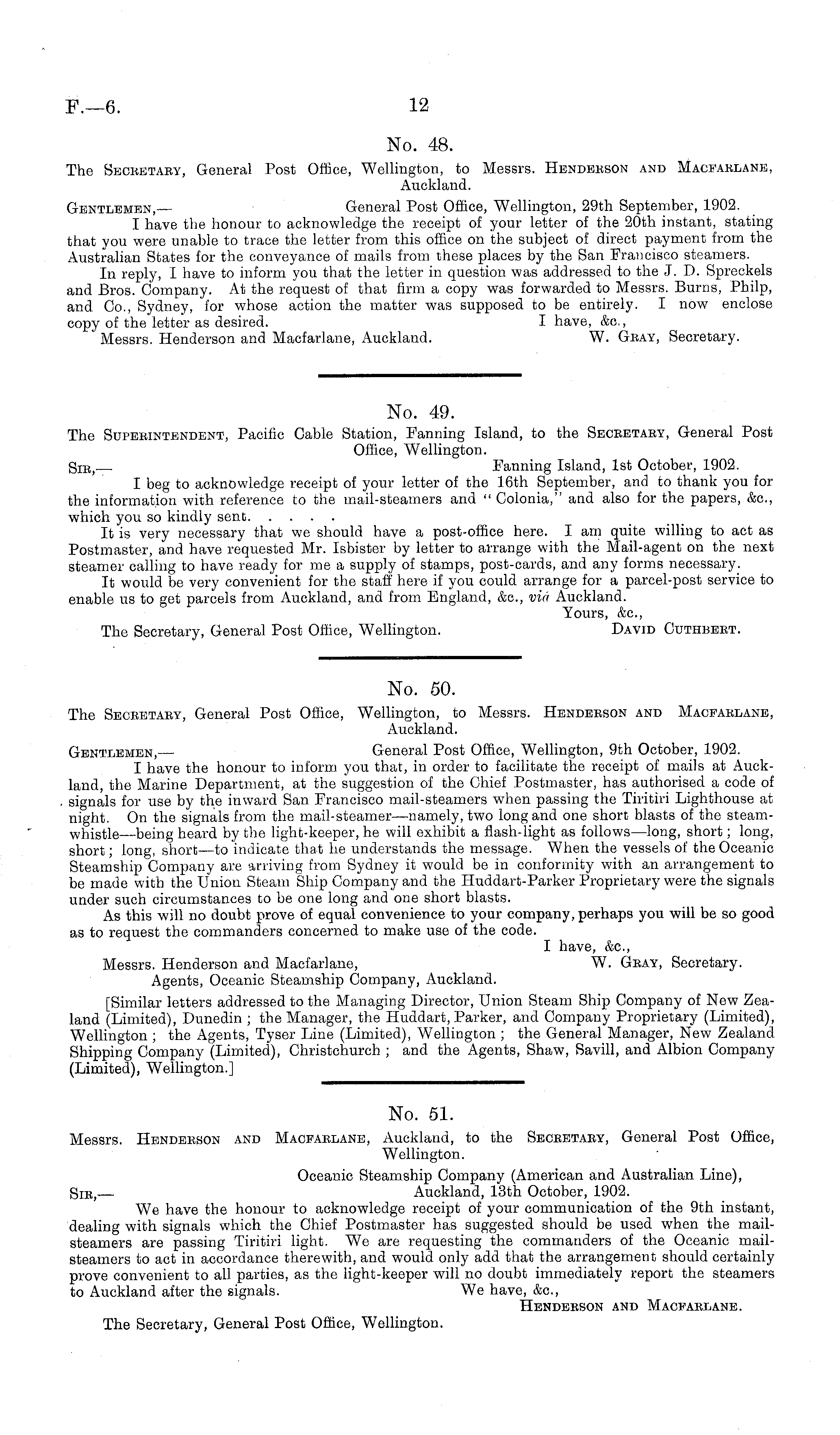 F.—6. 12

No. 48.

The Secretary, General Post Office, Wellington, to Messrs. Henderson and Macfarlane, Auckland.

Gentlemen,— General Post Office, Wellington, 29th September, 1902.

I have the honour to acknowledge the receipt of your letter of the 20th instant, stating that you were unable to trace the letter from this office on the subject of direct payment from the Australian States for the conveyance of mails from these places by the San Francisco steamers.

In reply, I have to inform you that the letter in question was addressed to the J. D. Spreckels and Bros. Company. At the request of that firm a copy was forwarded to Messrs. Burns, Philp, and Co., Sydney, for whose action the matter was supposed to be entirely. I now enclose copy of the letter as desired. I have, &c.,

Messrs. Henderson and Macfarlane, Auckland. W. Gray, Secretary.

No. 49.

The Superintendent, Pacific Cable Station, Fanning Island, to the Secretary, General Post Office, Wellington.

Sir,— Fanning Island, 1st October, 1902.

I beg to acknowledge receipt of your letter of the 16th September, and to thank you for the information with reference to the mail-steamers and "Colonia," and also for the papers, &c., which you so kindly sent. . . . .

It is very necessary that we should have a post-office here. I am quite willing to act as Postmaster, and have requested Mr. Isbister by letter to arrange with the Mail-agent on the next steamer calling to have ready for me a supply of stamps, post-cards, and any forms necessary.

It would be very convenient for the staff here if you could arrange for a parcel-post service to enable us to get parcels from Auckland, and from England, &c., viâ Auckland.

Yours, &c.,

The Secretary, General Post Office, Wellington. David Cuthbert.

No. 50.

The Secretary, General Post Office, Wellington, to Messrs. Henderson and Macfarlane, Auckland.

Gentlemen,— General Post Office, Wellington, 9th October, 1902.

I have the honour to inform you that, in order to facilitate the receipt of mails at Auckland, the Marine Department, at the suggestion of the Chief Postmaster, has authorised a code of signals for use by the inward San Francisco mail-steamers when passing the Tiritiri Lighthouse at night. On the signals from the mail-steamer—namely, two long and one short blasts of the steam-whistle—being heard by the light-keeper, he will exhibit a flash-light as follows—long, short; long, short; long, short—to indicate that he understands the message. When the vessels of the Oceanic Steamship Company are arriving from Sydney it would be in conformity with an arrangement to be made with the Union Steam Ship Company and the Huddart-Parker Proprietary were the signals under such circumstances to be one long and one short blasts.

As this will no doubt prove of equal convenience to your company, perhaps you will be so good as to request the commanders concerned to make use of the code.

I have, &c.,

Messrs. Henderson and Macfarlane, W. Gray, Secretary.
Agents, Oceanic Steamship Company, Auckland.

[Similar letters addressed to the Managing Director, Union Steam Ship Company of New Zealand (Limited), Dunedin; the Manager, the Huddart, Parker, and Company Proprietary (Limited), Wellington; the Agents, Tyser Line (Limited), Wellington; the General Manager, New Zealand Shipping Company (Limited), Christchurch; and the Agents, Shaw, Savill, and Albion Company (Limited), Wellington.]

No. 51.

Messrs. Henderson and Macfarlane, Auckland, to the Secretary, General Post Office, Wellington.

Oceanic Steamship Company (American and Australian Line),
Sir,— Auckland, 13th October, 1902.

We have the honour to acknowledge receipt of your communication of the 9th instant, dealing with signals which the Chief Postmaster has suggested should be used when the mail-steamers are passing Tiritiri light. We are requesting the commanders of the Oceanic mail-steamers to act in accordance therewith, and would only add that the arrangement should certainly prove convenient to all parties, as the light-keeper will no doubt immediately report the steamers to Auckland after the signals. We have, &c.,

Henderson and Macfarlane.

The Secretary, General Post Office, Wellington.